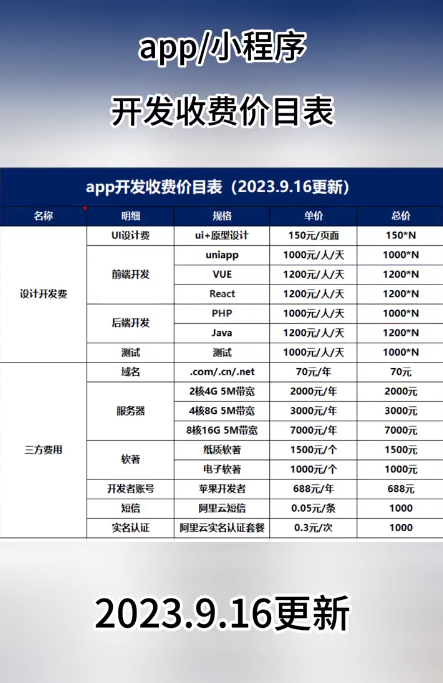 app/小程序

开发收费价目表

app开发收费价目表（2023.9.16更新）

| 名称 | 明细 | 规格 | 单价 | 总价 |
|---|---|---|---|---|
| 设计开发费 | UI设计费 | ui+原型设计 | 150元/页面 | 150*N |
|  | 前端开发 | uniapp | 1000元/人/天 | 1000*N |
|  |  | VUE | 1200元/人/天 | 1200*N |
|  |  | React | 1200元/人/天 | 1200*N |
|  | 后端开发 | PHP | 1000元/人/天 | 1000*N |
|  |  | Java | 1200元/人/天 | 1200*N |
|  | 测试 | 测试 | 1000元/人/天 | 1000*N |
| 三方费用 | 域名 | .com/.cn/.net | 70元/年 | 70元 |
|  | 服务器 | 2核4G 5M带宽 | 2000元/年 | 2000元 |
|  |  | 4核8G 5M带宽 | 3000元/年 | 3000元 |
|  |  | 8核16G 5M带宽 | 7000元/年 | 7000元 |
|  | 软著 | 纸质软著 | 1500元/个 | 1500元 |
|  |  | 电子软著 | 1000元/个 | 1000元 |
|  | 开发者账号 | 苹果开发者 | 688元/年 | 688元 |
|  | 短信 | 阿里云短信 | 0.05元/条 | 1000 |
|  | 实名认证 | 阿里云实名认证套餐 | 0.3元/次 | 1000 |

2023.9.16更新